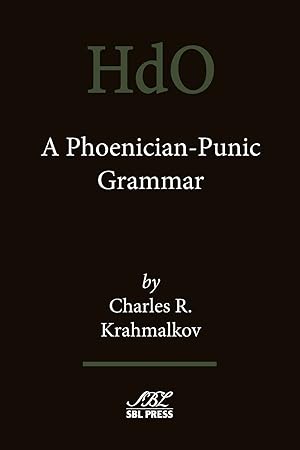 HdO

A Phoenician-Punic Grammar

by
Charles R. Krahmalkov

SBL
SBL PRESS